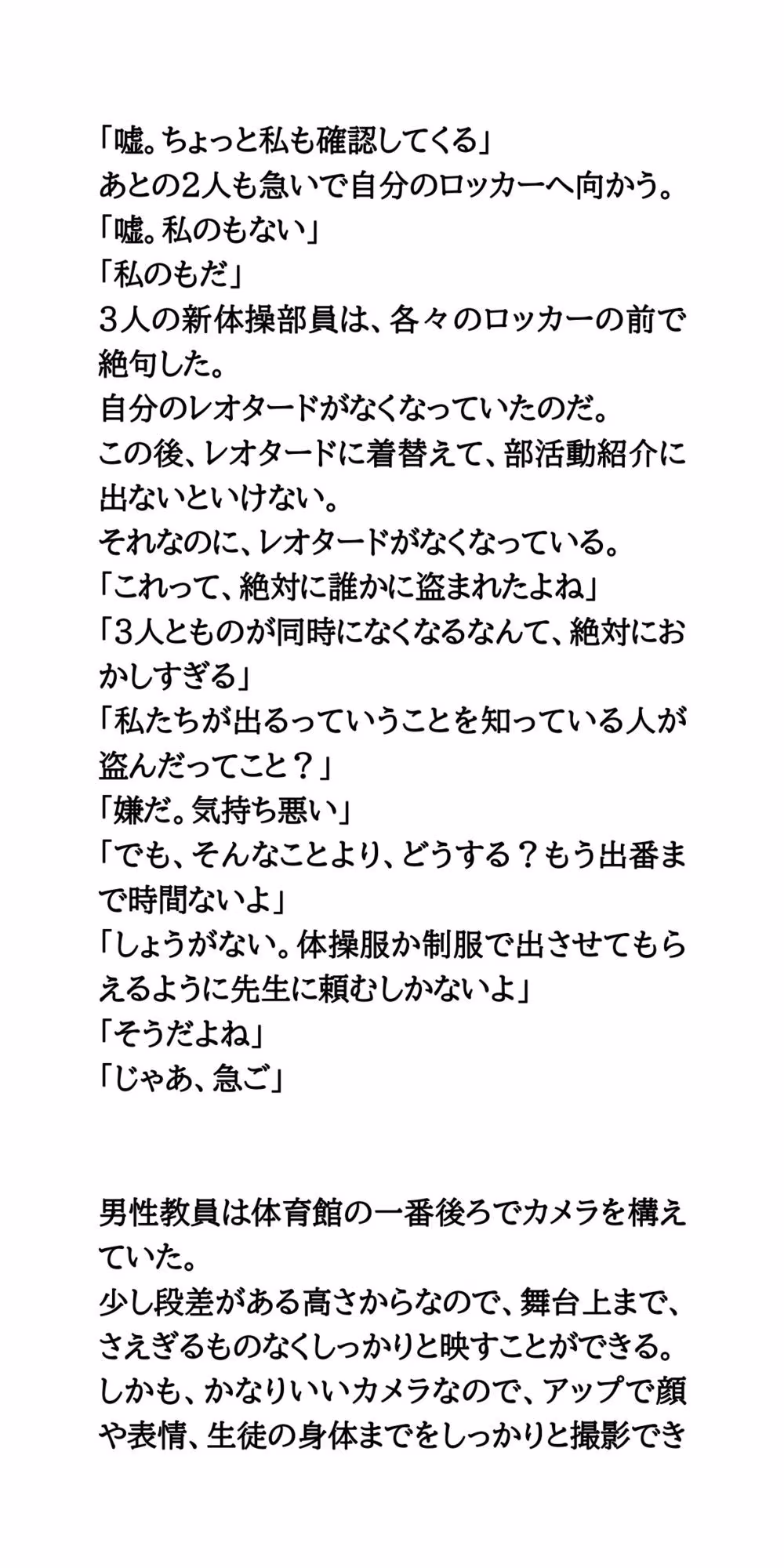 「嘘。ちょっと私も確認してくる」
あとの2人も急いで自分のロッカーへ向かう。
「嘘。私のもない」
「私のもだ」
３人の新体操部員は、各々のロッカーの前で絶句した。
自分のレオタードがなくなっていたのだ。
この後、レオタードに着替えて、部活動紹介に出ないといけない。
それなのに、レオタードがなくなっている。
「これって、絶対に誰かに盗まれたよね」
「3人とものが同時になくなるなんて、絶対におかしすぎる」
「私たちが出るっていうことを知っている人が盗んだってこと？」
「嫌だ。気持ち悪い」
「でも、そんなことより、どうする？もう出番まで時間ないよ」
「しょうがない。体操服か制服で出させてもらえるように先生に頼むしかないよ」
「そうだよね」
「じゃあ、急ご」

男性教員は体育館の一番後ろでカメラを構えていた。
少し段差がある高さからなので、舞台上まで、さえぎるものなくしっかりと映すことができる。
しかも、かなりいいカメラなので、アップで顔や表情、生徒の身体までをしっかりと撮影でき